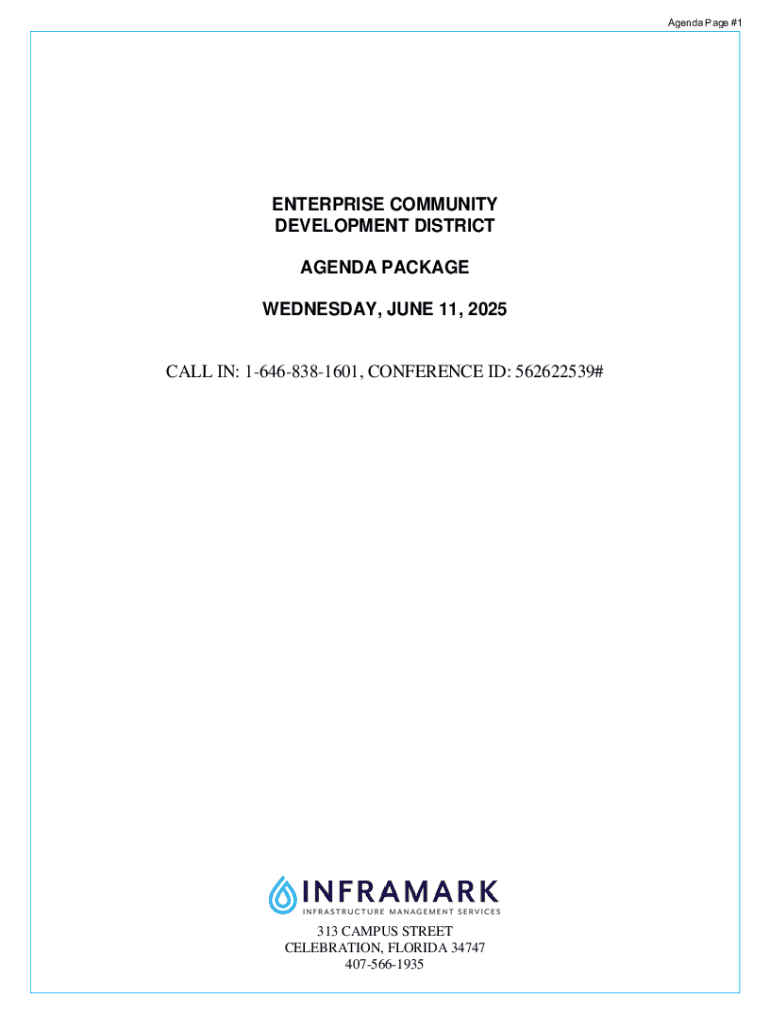 Agenda Page #1

ENTERPRISE COMMUNITY
DEVELOPMENT DISTRICT

AGENDA PACKAGE

WEDNESDAY, JUNE 11, 2025

CALL IN: 1-646-838-1601, CONFERENCE ID: 562622539#

INFRAMARK
INFRASTRUCTURE MANAGEMENT SERVICES

313 CAMPUS STREET
CELEBRATION, FLORIDA 34747
407-566-1935